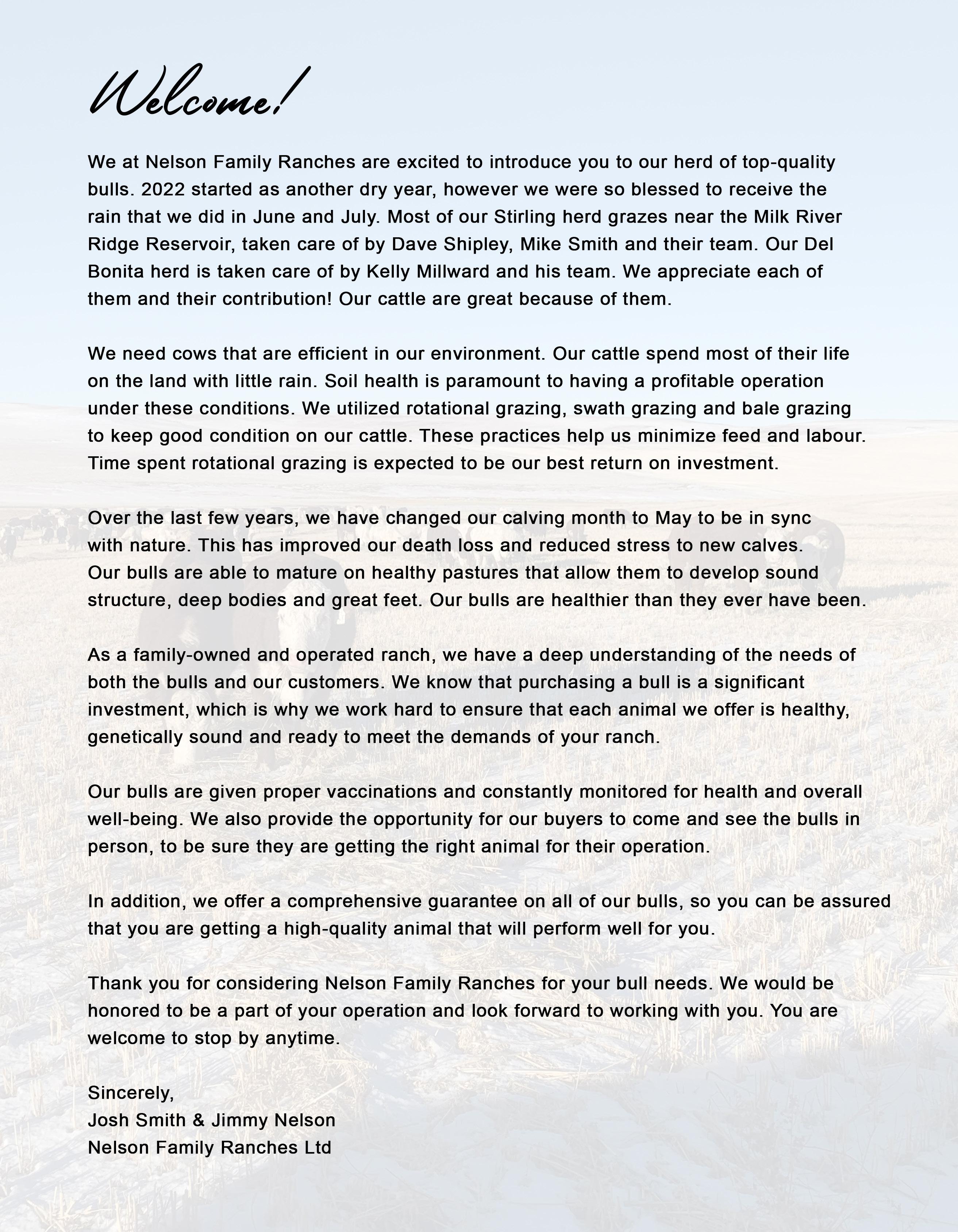 Welcome!

We at Nelson Family Ranches are excited to introduce you to our herd of top-quality bulls. 2022 started as another dry year, however we were so blessed to receive the rain that we did in June and July. Most of our Stirling herd grazes near the Milk River Ridge Reservoir, taken care of by Dave Shipley, Mike Smith and their team. Our Del Bonita herd is taken care of by Kelly Millward and his team. We appreciate each of them and their contribution! Our cattle are great because of them.

We need cows that are efficient in our environment. Our cattle spend most of their life on the land with little rain. Soil health is paramount to having a profitable operation under these conditions. We utilized rotational grazing, swath grazing and bale grazing to keep good condition on our cattle. These practices help us minimize feed and labour. Time spent rotational grazing is expected to be our best return on investment.

Over the last few years, we have changed our calving month to May to be in sync with nature. This has improved our death loss and reduced stress to new calves. Our bulls are able to mature on healthy pastures that allow them to develop sound structure, deep bodies and great feet. Our bulls are healthier than they ever have been.

As a family-owned and operated ranch, we have a deep understanding of the needs of both the bulls and our customers. We know that purchasing a bull is a significant investment, which is why we work hard to ensure that each animal we offer is healthy, genetically sound and ready to meet the demands of your ranch.

Our bulls are given proper vaccinations and constantly monitored for health and overall well-being. We also provide the opportunity for our buyers to come and see the bulls in person, to be sure they are getting the right animal for their operation.

In addition, we offer a comprehensive guarantee on all of our bulls, so you can be assured that you are getting a high-quality animal that will perform well for you.

Thank you for considering Nelson Family Ranches for your bull needs. We would be honored to be a part of your operation and look forward to working with you. You are welcome to stop by anytime.

Sincerely,
Josh Smith & Jimmy Nelson
Nelson Family Ranches Ltd